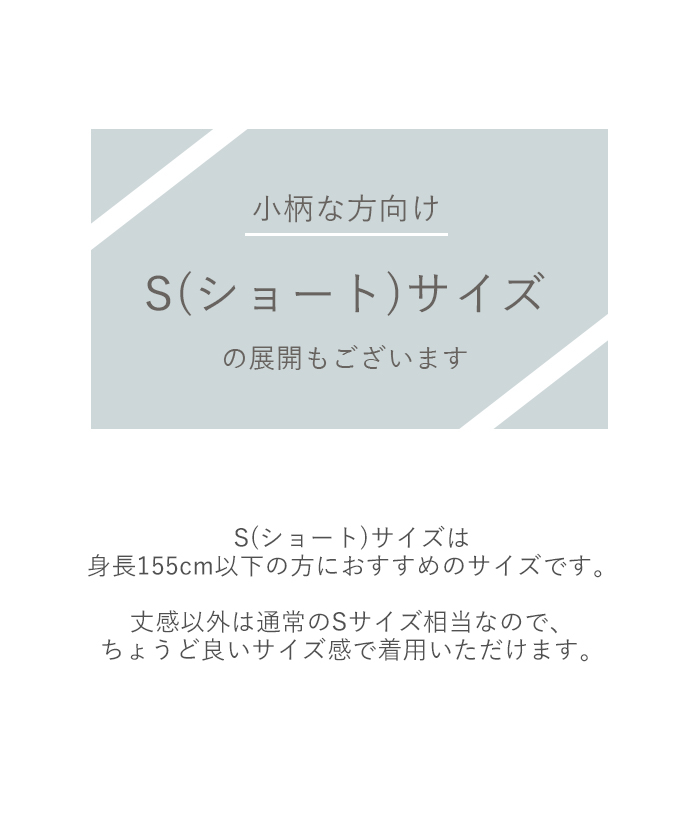 小柄な方向け

S(ショート)サイズ

の展開もございます

S(ショート)サイズは
身長155cm以下の方におすすめのサイズです。

丈感以外は通常のSサイズ相当なので、
ちょうど良いサイズ感で着用いただけます。